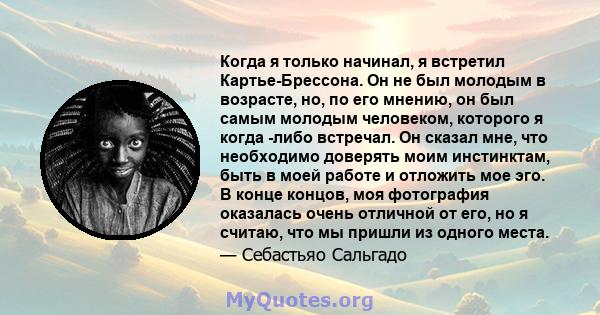 Когда я только начинал, я встретил Картье-Брессона. Он не был молодым в возрасте, но, по его мнению, он был самым молодым человеком, которого я когда -либо встречал. Он сказал мне, что необходимо доверять моим инстинктам, быть в моей работе и отложить мое эго. В конце концов, моя фотография оказалась очень отличной от его, но я считаю, что мы пришли из одного места.

— Себастьяо Сальгадо

MyQuotes.org